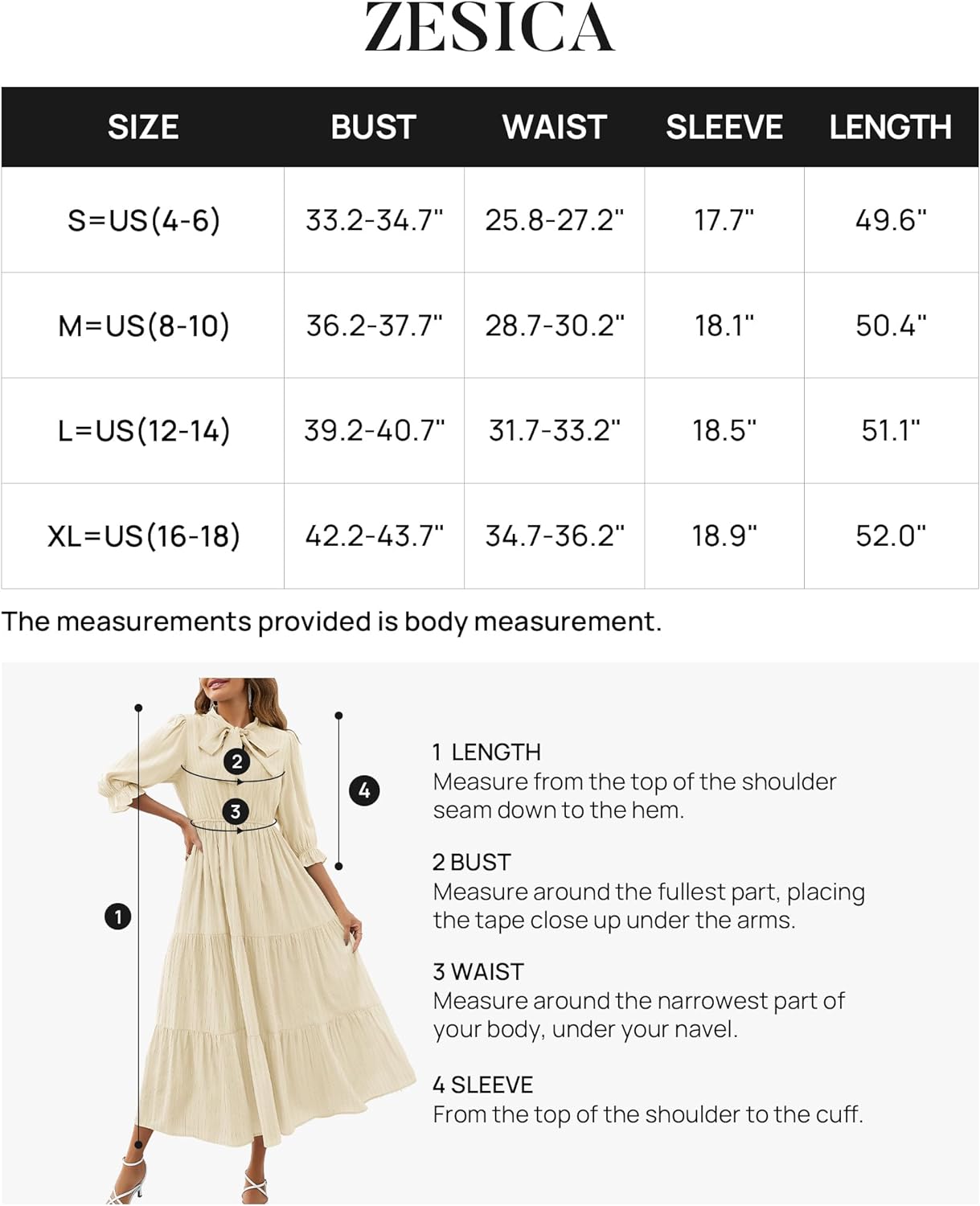 ZESICA

| SIZE | BUST | WAIST | SLEEVE | LENGTH |
|---|---|---|---|---|
| S=US(4-6) | 33.2-34.7" | 25.8-27.2" | 17.7" | 49.6" |
| M=US(8-10) | 36.2-37.7" | 28.7-30.2" | 18.1" | 50.4" |
| L=US(12-14) | 39.2-40.7" | 31.7-33.2" | 18.5" | 51.1" |
| XL=US(16-18) | 42.2-43.7" | 34.7-36.2" | 18.9" | 52.0" |

The measurements provided is body measurement.

2
3
4
1

1 LENGTH
Measure from the top of the shoulder seam down to the hem.

2 BUST
Measure around the fullest part, placing the tape close up under the arms.

3 WAIST
Measure around the narrowest part of your body, under your navel.

4 SLEEVE
From the top of the shoulder to the cuff.